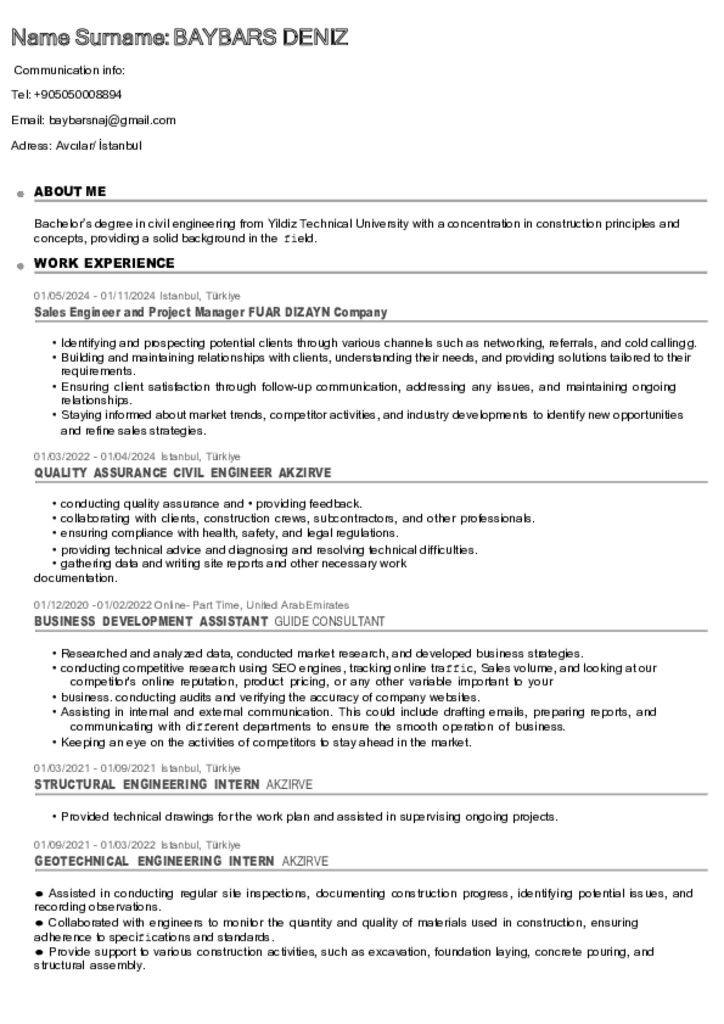 Name Surname: BAYBARS DENIZ

Communication info:

Tel: +905050008894

Email: baybarsnaj@gmail.com

Adress: Avcılar/ İstanbul

ABOUT ME

Bachelor's degree in civil engineering from Yildiz Technical University with a concentration in construction principles and concepts, providing a solid background in the field.

WORK EXPERIENCE

01/05/2024 - 01/11/2024 Istanbul, Türkiye
Sales Engineer and Project Manager FUAR DIZAYN Company

• Identifying and prospecting potential clients through various channels such as networking, referrals, and cold callingg.
• Building and maintaining relationships with clients, understanding their needs, and providing solutions tailored to their requirements.
• Ensuring client satisfaction through follow-up communication, addressing any issues, and maintaining ongoing relationships.
• Staying informed about market trends, competitor activities, and industry developments to identify new opportunities and refine sales strategies.

01/03/2022 - 01/04/2024 Istanbul, Türkiye
QUALITY ASSURANCE CIVIL ENGINEER AKZIRVE

• conducting quality assurance and • providing feedback.
• collaborating with clients, construction crews, subcontractors, and other professionals.
• ensuring compliance with health, safety, and legal regulations.
• providing technical advice and diagnosing and resolving technical difficulties.
• gathering data and writing site reports and other necessary work documentation.

01/12/2020 -01/02/2022 Online- Part Time, United Arab Emirates
BUSINESS DEVELOPMENT ASSISTANT GUIDE CONSULTANT

• Researched and analyzed data, conducted market research, and developed business strategies.
• conducting competitive research using SEO engines, tracking online traffic, Sales volume, and looking at our competitor's online reputation, product pricing, or any other variable important to your
• business. conducting audits and verifying the accuracy of company websites.
• Assisting in internal and external communication. This could include drafting emails, preparing reports, and communicating with different departments to ensure the smooth operation of business.
• Keeping an eye on the activities of competitors to stay ahead in the market.

01/03/2021 - 01/09/2021 Istanbul, Türkiye
STRUCTURAL ENGINEERING INTERN AKZIRVE

• Provided technical drawings for the work plan and assisted in supervising ongoing projects.

01/09/2021 - 01/03/2022 Istanbul, Türkiye
GEOTECHNICAL ENGINEERING INTERN AKZIRVE

● Assisted in conducting regular site inspections, documenting construction progress, identifying potential issues, and recording observations.
● Collaborated with engineers to monitor the quantity and quality of materials used in construction, ensuring adherence to specifications and standards.
● Provide support to various construction activities, such as excavation, foundation laying, concrete pouring, and structural assembly.